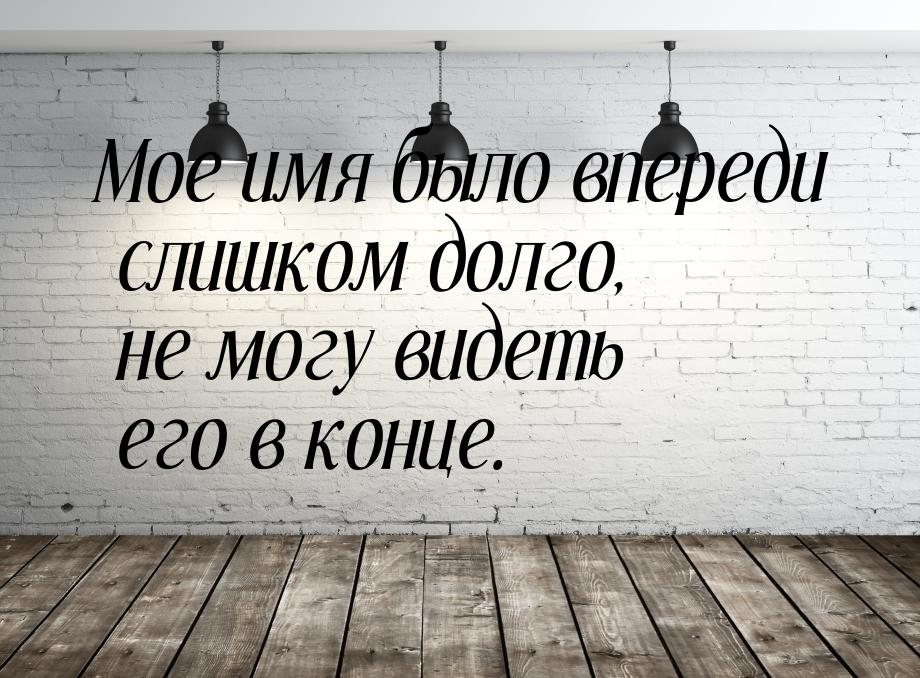 Мое имя было впереди слишком долго, не могу видеть его в конце.